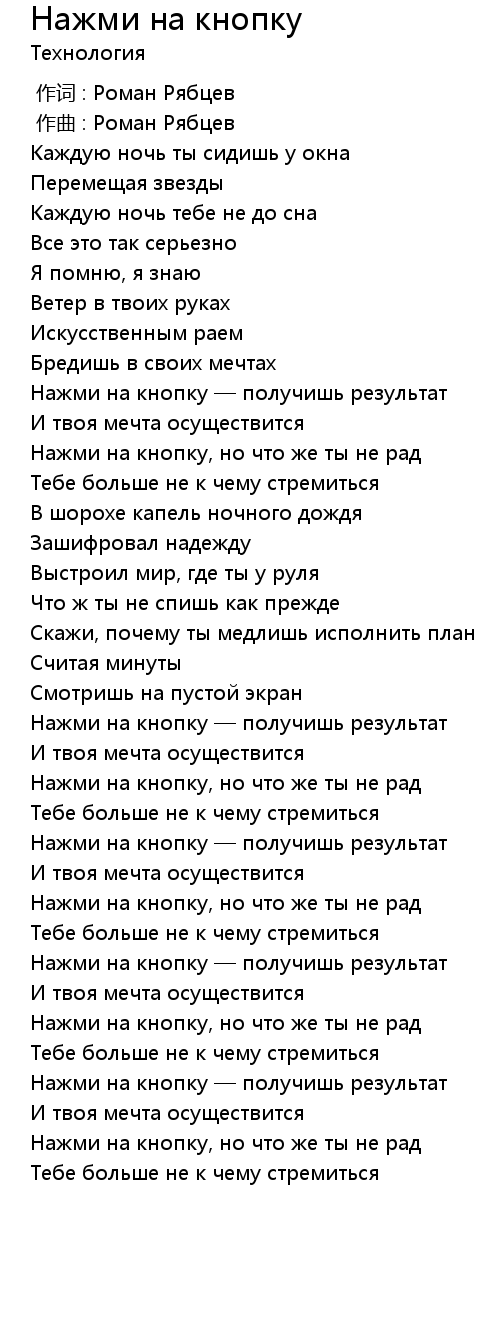 Нажми на кнопку
Технология

作词 : Роман Рябцев
作曲 : Роман Рябцев
Каждую ночь ты сидишь у окна
Перемещая звезды
Каждую ночь тебе не до сна
Все это так серьезно
Я помню, я знаю
Ветер в твоих руках
Искусственным раем
Бредишь в своих мечтах
Нажми на кнопку — получишь результат
И твоя мечта осуществится
Нажми на кнопку, но что же ты не рад
Тебе больше не к чему стремиться
В шорохе капель ночного дождя
Зашифровал надежду
Выстроил мир, где ты у руля
Что ж ты не спишь как прежде
Скажи, почему ты медлишь исполнить план
Считая минуты
Смотришь на пустой экран
Нажми на кнопку — получишь результат
И твоя мечта осуществится
Нажми на кнопку, но что же ты не рад
Тебе больше не к чему стремиться
Нажми на кнопку — получишь результат
И твоя мечта осуществится
Нажми на кнопку, но что же ты не рад
Тебе больше не к чему стремиться
Нажми на кнопку — получишь результат
И твоя мечта осуществится
Нажми на кнопку, но что же ты не рад
Тебе больше не к чему стремиться
Нажми на кнопку — получишь результат
И твоя мечта осуществится
Нажми на кнопку, но что же ты не рад
Тебе больше не к чему стремиться